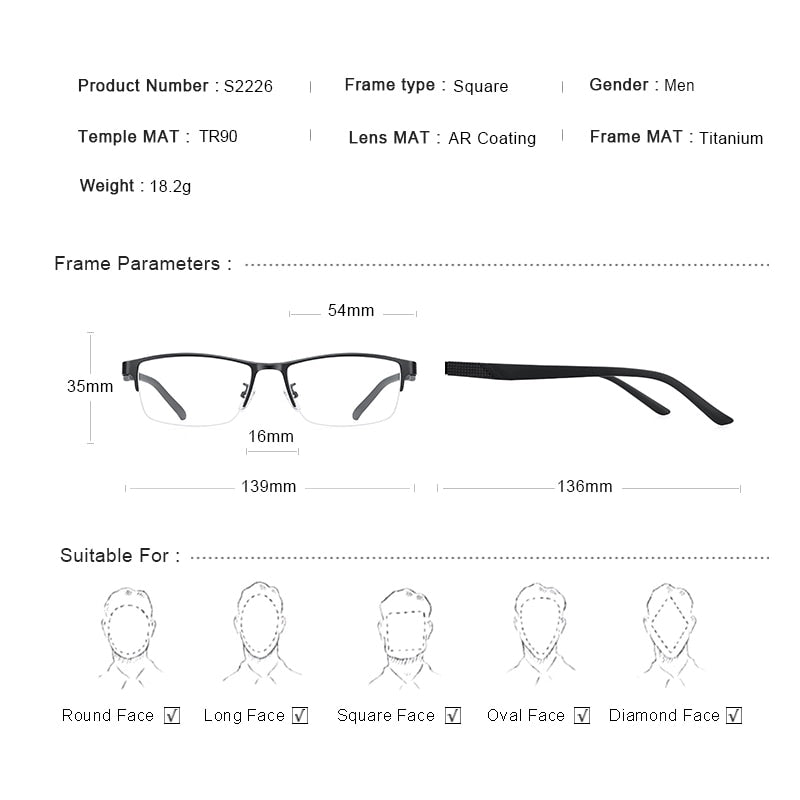 Product Number : S2226 | Frame type : Square | Gender : Men

Temple MAT : TR90 | Lens MAT : AR Coating | Frame MAT : Titanium

Weight : 18.2g

Frame Parameters :

54mm

35mm

16mm

139mm

136mm

Suitable For :

Round Face ☑ Long Face ☑ Square Face ☑ Oval Face ☑ Diamond Face ☑